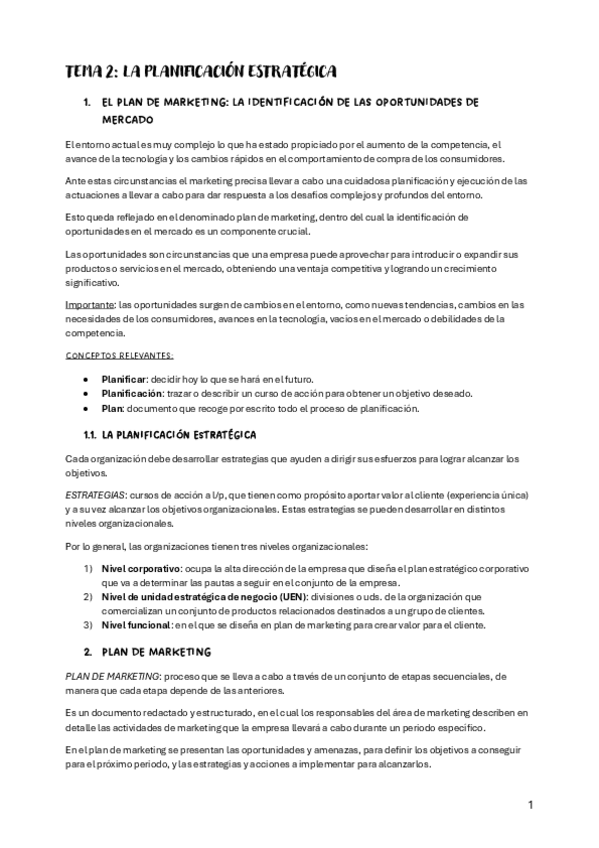 TEMA 2: LA PLANIFICACIÓN ESTRATÉGICA

1. EL PLAN DE MARKETING: LA IDENTIFICACIÓN DE LAS OPORTUNIDADES DE MERCADO

El entorno actual es muy complejo lo que ha estado propiciado por el aumento de la competencia, el avance de la tecnología y los cambios rápidos en el comportamiento de compra de los consumidores.

Ante estas circunstancias el marketing precisa llevar a cabo una cuidadosa planificación y ejecución de las actuaciones a llevar a cabo para dar respuesta a los desafíos complejos y profundos del entorno.

Esto queda reflejado en el denominado plan de marketing, dentro del cual la identificación de oportunidades en el mercado es un componente crucial.

Las oportunidades son circunstancias que una empresa puede aprovechar para introducir o expandir sus productos o servicios en el mercado, obteniendo una ventaja competitiva y logrando un crecimiento significativo.

Importante: las oportunidades surgen de cambios en el entorno, como nuevas tendencias, cambios en las necesidades de los consumidores, avances en la tecnología, vacíos en el mercado o debilidades de la competencia.

CONCEPTOS RELEVANTES:

• Planificar: decidir hoy lo que se hará en el futuro.
• Planificación: trazar o describir un curso de acción para obtener un objetivo deseado.
• Plan: documento que recoge por escrito todo el proceso de planificación.

1.1. LA PLANIFICACIÓN ESTRATÉGICA

Cada organización debe desarrollar estrategias que ayuden a dirigir sus esfuerzos para lograr alcanzar los objetivos.

ESTRATEGIAS: cursos de acción a l/p, que tienen como propósito aportar valor al cliente (experiencia única) y a su vez alcanzar los objetivos organizacionales. Estas estrategias se pueden desarrollar en distintos niveles organizacionales.

Por lo general, las organizaciones tienen tres niveles organizacionales:

1) Nivel corporativo: ocupa la alta dirección de la empresa que diseña el plan estratégico corporativo que va a determinar las pautas a seguir en el conjunto de la empresa.
2) Nivel de unidad estratégica de negocio (UEN): divisiones o uds. de la organización que comercializan un conjunto de productos relacionados destinados a un grupo de clientes.
3) Nivel funcional: en el que se diseña en plan de marketing para crear valor para el cliente.

2. PLAN DE MARKETING

PLAN DE MARKETING: proceso que se lleva a cabo a través de un conjunto de etapas secuenciales, de manera que cada etapa depende de las anteriores.

Es un documento redactado y estructurado, en el cual los responsables del área de marketing describen en detalle las actividades de marketing que la empresa llevará a cabo durante un periodo específico.

En el plan de marketing se presentan las oportunidades y amenazas, para definir los objetivos a conseguir para el próximo periodo, y las estrategias y acciones a implementar para alcanzarlos.

1